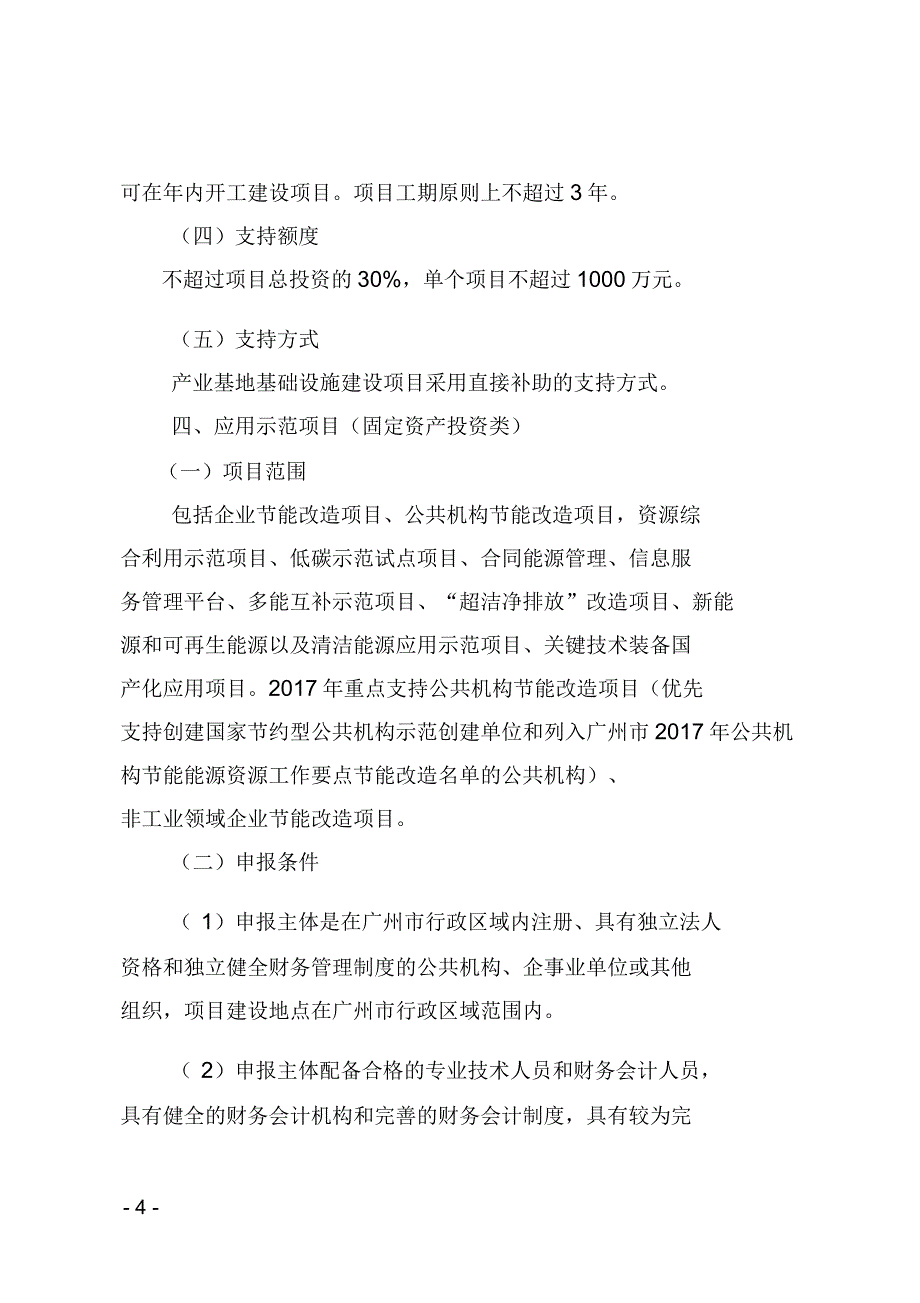 可在年内开工建设项目。项目工期原则上不超过 3 年。

（四）支持额度

不超过项目总投资的 30%，单个项目不超过 1000 万元。

（五）支持方式

产业基地基础设施建设项目采用直接补助的支持方式。

四、应用示范项目（固定资产投资类）

（一）项目范围

包括企业节能改造项目、公共机构节能改造项目，资源综合利用示范项目、低碳示范试点项目、合同能源管理、信息服务管理平台、多能互补示范项目、“超洁净排放”改造项目、新能源和可再生能源以及清洁能源应用示范项目、关键技术装备国产化应用项目。2017 年重点支持公共机构节能改造项目（优先支持创建国家节约型公共机构示范创建单位和列入广州市 2017 年公共机构节能能源资源工作要点节能改造名单的公共机构）、非工业领域企业节能改造项目。

（二）申报条件

（ 1）申报主体是在广州市行政区域内注册、具有独立法人资格和独立健全财务管理制度的公共机构、企事业单位或其他组织，项目建设地点在广州市行政区域范围内。

（ 2）申报主体配备合格的专业技术人员和财务会计人员，具有健全的财务会计机构和完善的财务会计制度，具有较为完

- 4 -